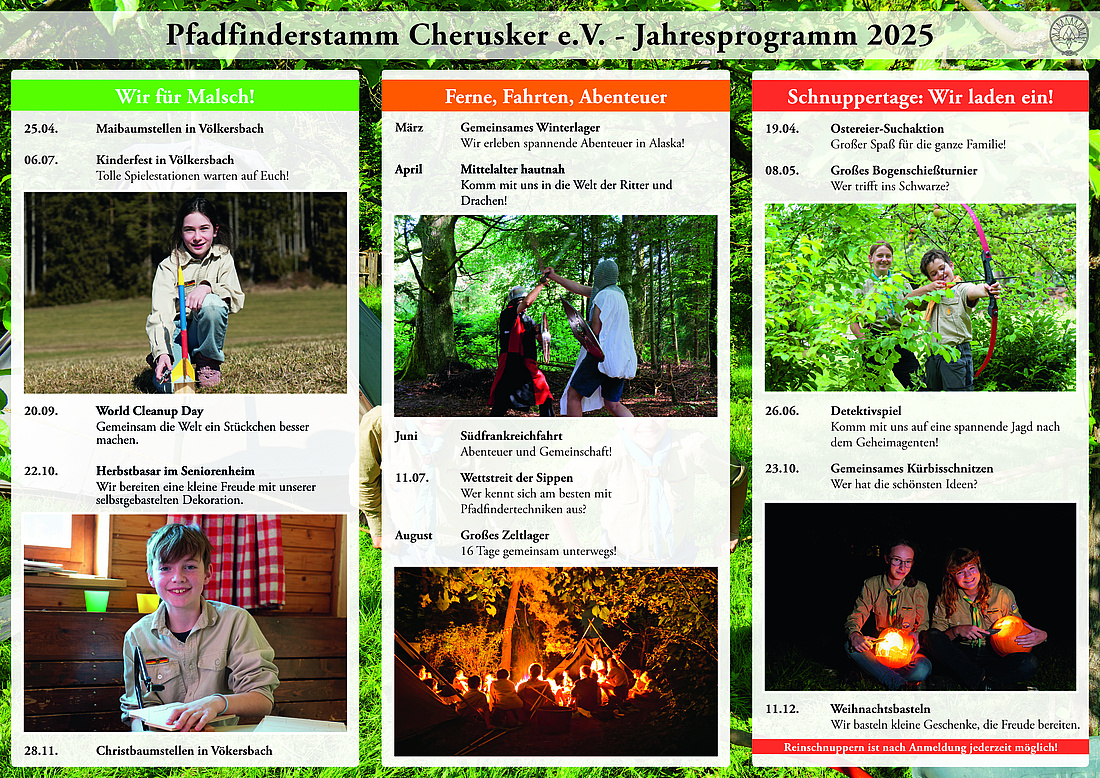 Pfadfinderstamm Cherusker e.V. - Jahresprogramm 2025

Wir für Malsch!

25.04. Maibaumstellen in Völkersbach

06.07. Kinderfest in Völkersbach
Tolle Spielestationen warten auf Euch!

20.09. World Cleanup Day
Gemeinsam die Welt ein Stückchen besser machen.

22.10. Herbstbasar im Seniorenheim
Wir bereiten eine kleine Freude mit unserer selbstgebastelten Dekoration.

28.11. Christbaumstellen in Vökersbach

Ferne, Fahrten, Abenteuer

März Gemeinsames Winterlager
Wir erleben spannende Abenteuer in Alaska!

April Mittelalter hautnah
Komm mit uns in die Welt der Ritter und Drachen!

Juni Südfrankreichfahrt
Abenteuer und Gemeinschaft!

11.07. Wettstreit der Sippen
Wer kennt sich am besten mit Pfadfindertechniken aus?

August Großes Zeltlager
16 Tage gemeinsam unterwegs!

Schnuppertage: Wir laden ein!

19.04. Ostereier-Suchaktion
Großer Spaß für die ganze Familie!

08.05. Großes Bogenschießturnier
Wer trifft ins Schwarze?

26.06. Detektivspiel
Komm mit uns auf eine spannende Jagd nach dem Geheimagenten!

23.10. Gemeinsames Kürbisschnitzen
Wer hat die schönsten Ideen?

11.12. Weihnachtsbasteln
Wir basteln kleine Geschenke, die Freude bereiten.

Reinschnuppern ist nach Anmeldung jederzeit möglich!